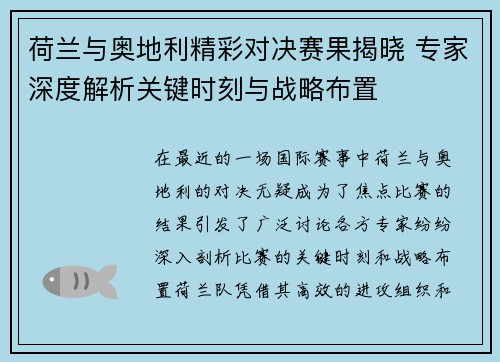 荷兰与奥地利精彩对决赛果揭晓 专家深度解析关键时刻与战略布置

在最近的一场国际赛事中荷兰与奥地利的对决无疑成为了焦点比赛的结果引发了广泛讨论各方专家纷纷深入剖析比赛的关键时刻和战略布置荷兰队凭借其高效的进攻组织和